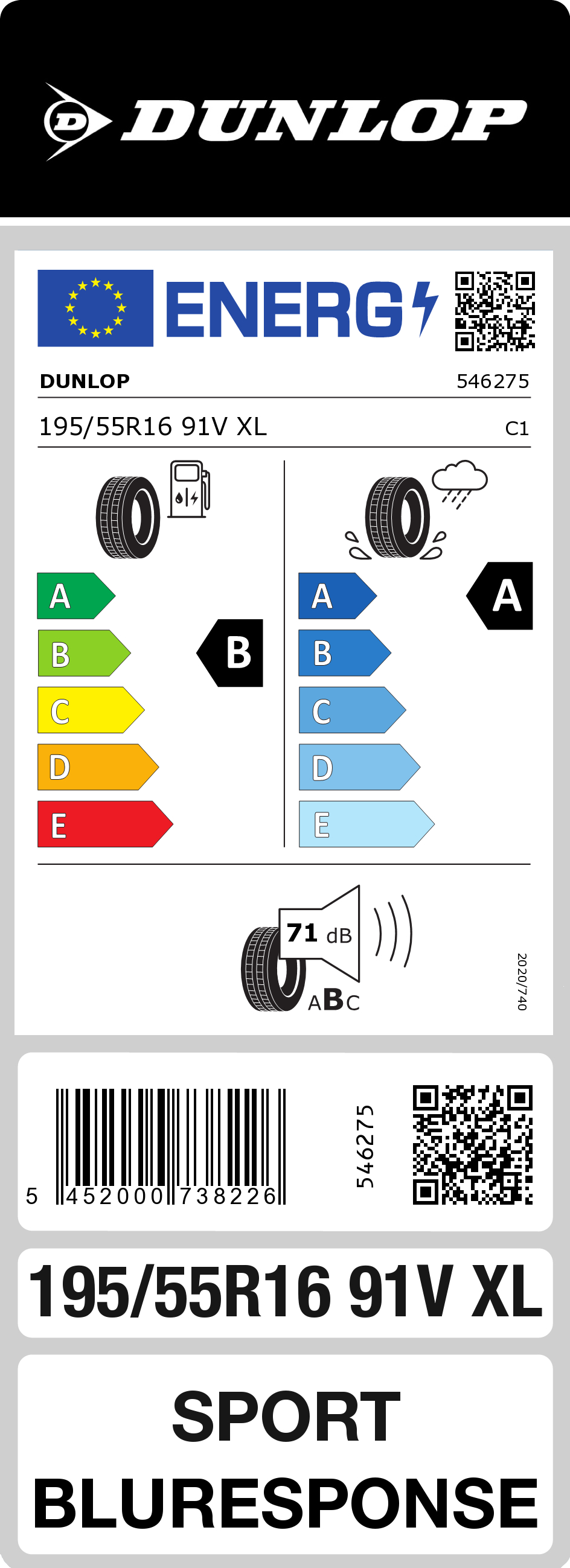 DUNLOP

ENERG

DUNLOP 546275

195/55R16 91V XL C1

A
B
C
D
E

B

A
B
C
D
E

A

71 dB

ABC

2020/740

5 452000 738226

546275

195/55R16 91V XL

SPORT
BLURESPONSE